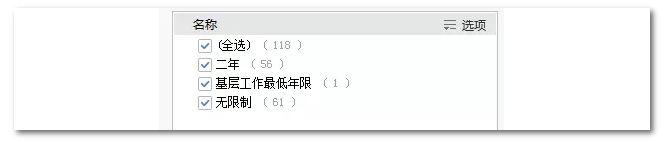 名称 选项
(全选) ( 118 )
二年 ( 56 )
基层工作最低年限 ( 1 )
无限制 ( 61 )